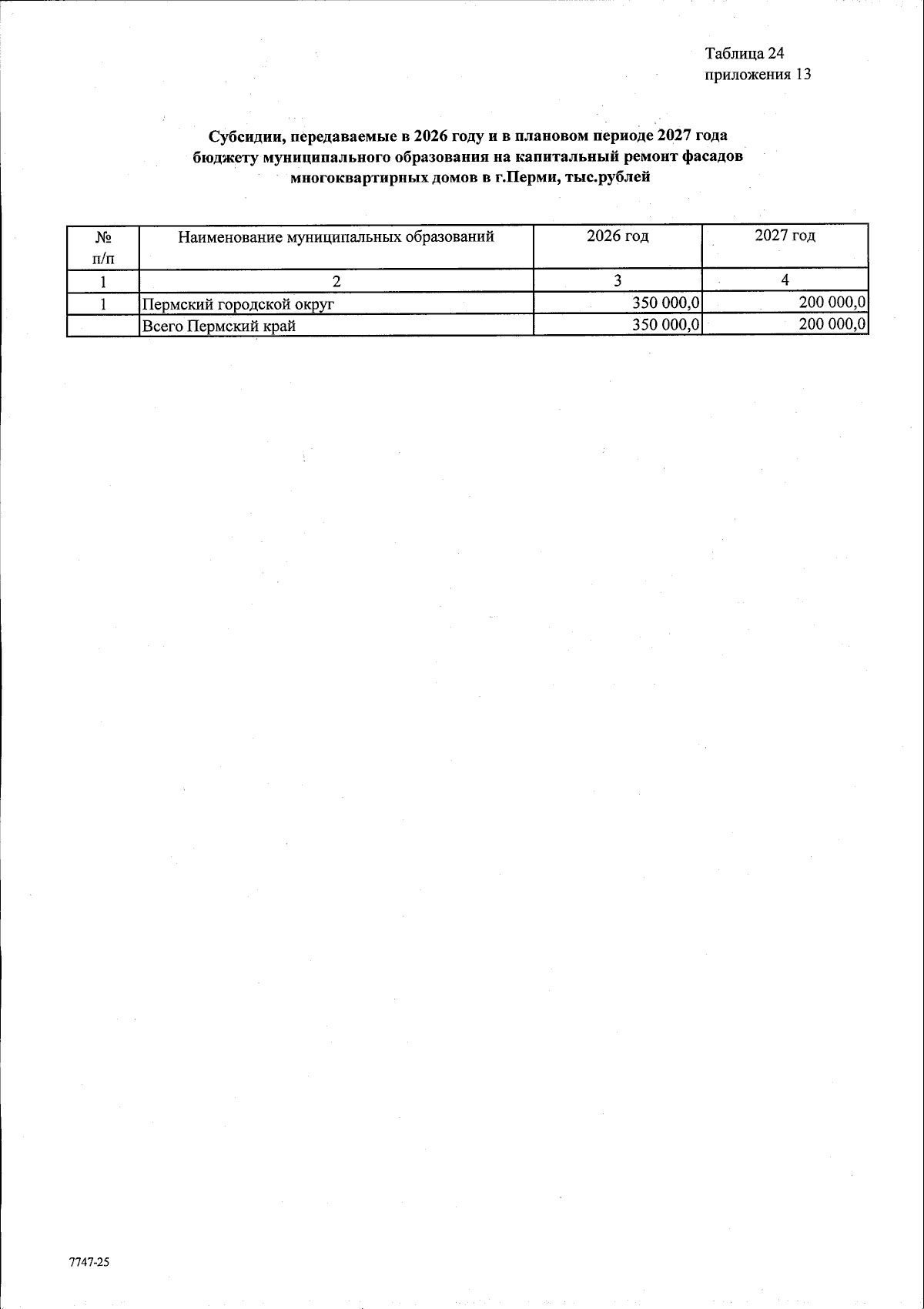 Таблица 24
приложения 13

Субсидии, передаваемые в 2026 году и в плановом периоде 2027 года бюджету муниципального образования на капитальный ремонт фасадов многоквартирных домов в г.Перми, тыс.рублей

| № п/п | Наименование муниципальных образований | 2026 год | 2027 год |
|---|---|---|---|
| 1 | 2 | 3 | 4 |
| 1 | Пермский городской округ | 350 000,0 | 200 000,0 |
| | Всего Пермский край | 350 000,0 | 200 000,0 |

7747-25